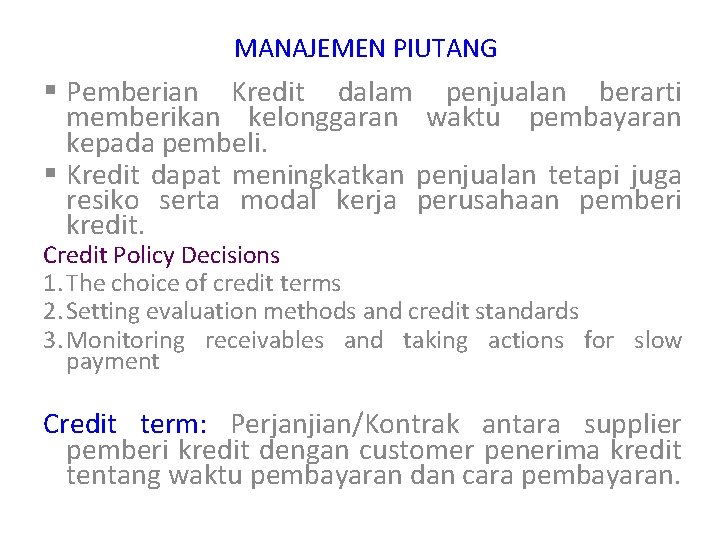 MANAJEMEN PIUTANG

▪ Pemberian Kredit dalam penjualan berarti memberikan kelonggaran waktu pembayaran kepada pembeli.

▪ Kredit dapat meningkatkan penjualan tetapi juga resiko serta modal kerja perusahaan pemberi kredit.

Credit Policy Decisions
1. The choice of credit terms
2. Setting evaluation methods and credit standards
3. Monitoring receivables and taking actions for slow payment

Credit term: Perjanjian/Kontrak antara supplier pemberi kredit dengan customer penerima kredit tentang waktu pembayaran dan cara pembayaran.